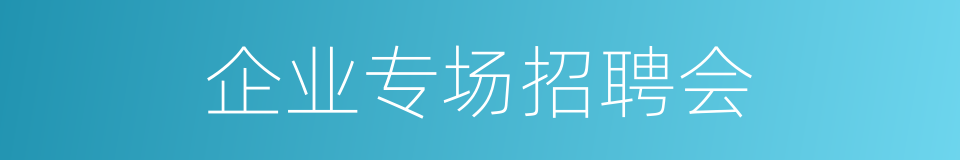 企业专场招聘会